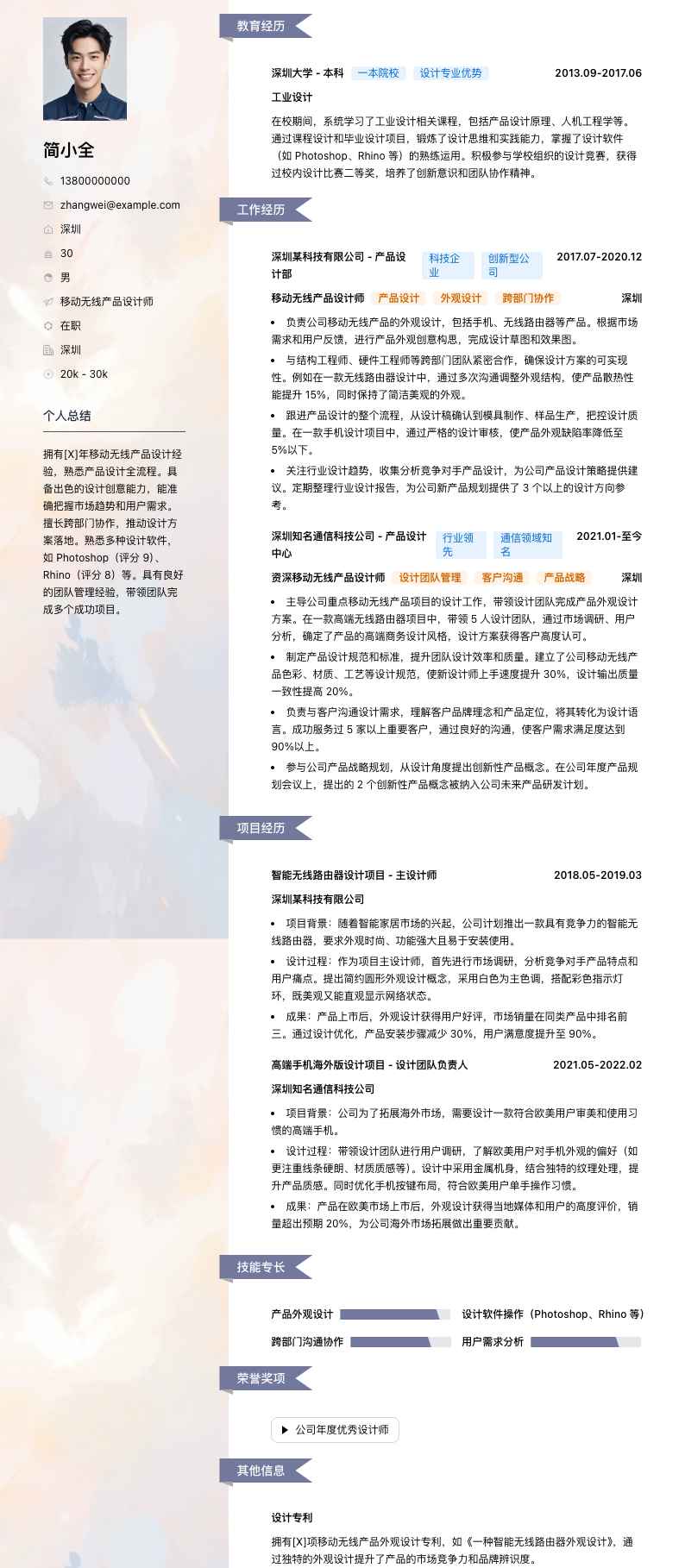 简小全

13800000000

zhangwei@example.com

深圳

30

男

移动无线产品设计师

在职

深圳

20k - 30k

个人总结

拥有[X]年移动无线产品设计经验，熟悉产品设计全流程。具备出色的设计创意能力，能准确把握市场趋势和用户需求。擅长跨部门协作，推动设计方案落地。熟悉多种设计软件，如 Photoshop（评分 9）、Rhino（评分 8）等。具有良好的团队管理经验，带领团队完成多个成功项目。

教育经历

深圳大学 - 本科 一本院校 设计专业优势 2013.09-2017.06

工业设计

在校期间，系统学习了工业设计相关课程，包括产品设计原理、人机工程学等。通过课程设计和毕业设计项目，锻炼了设计思维和实践能力，掌握了设计软件（如 Photoshop、Rhino 等）的熟练运用。积极参与学校组织的设计竞赛，获得过校内设计比赛二等奖，培养了创新意识和团队协作精神。

工作经历

深圳某科技有限公司 - 产品设计部 科技企业 创新型公司 2017.07-2020.12

移动无线产品设计师 产品设计 外观设计 跨部门协作 深圳

• 负责公司移动无线产品的外观设计，包括手机、无线路由器等产品。根据市场需求和用户反馈，进行产品外观创意构思，完成设计草图和效果图。

• 与结构工程师、硬件工程师等跨部门团队紧密合作，确保设计方案的可实现性。例如在一款无线路由器设计中，通过多次沟通调整外观结构，使产品散热性能提升 15%，同时保持了简洁美观的外观。

• 跟进产品设计的整个流程，从设计稿确认到模具制作、样品生产，把控设计质量。在一款手机设计项目中，通过严格的设计审核，使产品外观缺陷率降低至 5%以下。

• 关注行业设计趋势，收集分析竞争对手产品设计，为公司产品设计策略提供建议。定期整理行业设计报告，为公司新产品规划提供了 3 个以上的设计方向参考。

深圳知名通信科技公司 - 产品设计中心 行业领先 通信领域知名 2021.01-至今

资深移动无线产品设计师 设计团队管理 客户沟通 产品战略 深圳

• 主导公司重点移动无线产品项目的设计工作，带领设计团队完成产品外观设计方案。在一款高端无线路由器项目中，带领 5 人设计团队，通过市场调研、用户分析，确定了产品的高端商务设计风格，设计方案获得客户高度认可。

• 制定产品设计规范和标准，提升团队设计效率和质量。建立了公司移动无线产品色彩、材质、工艺等设计规范，使新设计师上手速度提升 30%，设计输出质量一致性提高 20%。

• 负责与客户沟通设计需求，理解客户品牌理念和产品定位，将其转化为设计语言。成功服务过 5 家以上重要客户，通过良好的沟通，使客户需求满足度达到 90%以上。

• 参与公司产品战略规划，从设计角度提出创新性产品概念。在公司年度产品规划会议上，提出的 2 个创新性产品概念被纳入公司未来产品研发计划。

项目经历

智能无线路由器设计项目 - 主设计师 2018.05-2019.03

深圳某科技有限公司

• 项目背景：随着智能家居市场的兴起，公司计划推出一款具有竞争力的智能无线路由器，要求外观时尚、功能强大且易于安装使用。

• 设计过程：作为项目主设计师，首先进行市场调研，分析竞争对手产品特点和用户痛点。提出简约圆形外观设计概念，采用白色为主色调，搭配彩色指示灯环，既美观又能直观显示网络状态。

• 成果：产品上市后，外观设计获得用户好评，市场销量在同类产品中排名前三。通过设计优化，产品安装步骤减少 30%，用户满意度提升至 90%。

高端手机海外版设计项目 - 设计团队负责人 2021.05-2022.02

深圳知名通信科技公司

• 项目背景：公司为了拓展海外市场，需要设计一款符合欧美用户审美和使用习惯的高端手机。

• 设计过程：带领设计团队进行用户调研，了解欧美用户对手机外观的偏好（如更注重线条硬朗、材质质感等）。设计中采用金属机身，结合独特的纹理处理，提升产品质感。同时优化手机按键布局，符合欧美用户单手操作习惯。

• 成果：产品在欧美市场上市后，外观设计获得当地媒体和用户的高度评价，销量超出预期 20%，为公司海外市场拓展做出重要贡献。

技能专长

产品外观设计 设计软件操作（Photoshop、Rhino 等）

跨部门沟通协作 用户需求分析

荣誉奖项

公司年度优秀设计师

其他信息

设计专利

拥有[X]项移动无线产品外观设计专利，如《一种智能无线路由器外观设计》。通过独特的外观设计提升了产品的市场竞争力和品牌辨识度。